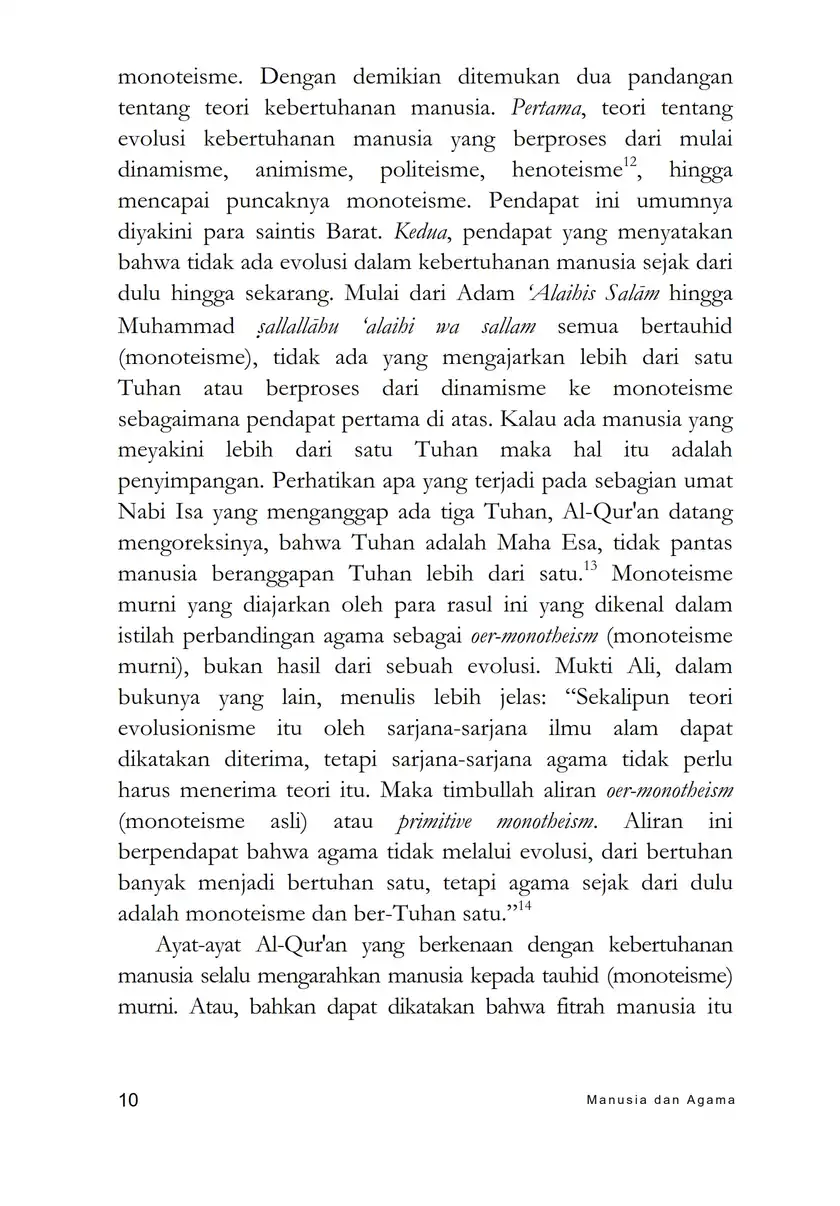 monoteisme. Dengan demikian ditemukan dua pandangan tentang teori kebertuhanan manusia. Pertama, teori tentang evolusi kebertuhanan manusia yang berproses dari mulai dinamisme, animisme, politeisme, henoteisme$^{12}$, hingga mencapai puncaknya monoteisme. Pendapat ini umumnya diyakini para saintis Barat. Kedua, pendapat yang menyatakan bahwa tidak ada evolusi dalam kebertuhanan manusia sejak dari dulu hingga sekarang. Mulai dari Adam 'Alaihis Salām hingga Muhammad ṣallallāhu 'alaihi wa sallam semua bertauhid (monoteisme), tidak ada yang mengajarkan lebih dari satu Tuhan atau berproses dari dinamisme ke monoteisme sebagaimana pendapat pertama di atas. Kalau ada manusia yang meyakini lebih dari satu Tuhan maka hal itu adalah penyimpangan. Perhatikan apa yang terjadi pada sebagian umat Nabi Isa yang menganggap ada tiga Tuhan, Al-Qur'an datang mengoreksinya, bahwa Tuhan adalah Maha Esa, tidak pantas manusia beranggapan Tuhan lebih dari satu.$^{13}$ Monoteisme murni yang diajarkan oleh para rasul ini yang dikenal dalam istilah perbandingan agama sebagai oer-monotheism (monoteisme murni), bukan hasil dari sebuah evolusi. Mukti Ali, dalam bukunya yang lain, menulis lebih jelas: "Sekalipun teori evolusionisme itu oleh sarjana-sarjana ilmu alam dapat dikatakan diterima, tetapi sarjana-sarjana agama tidak perlu harus menerima teori itu. Maka timbullah aliran oer-monotheism (monoteisme asli) atau primitive monotheism. Aliran ini berpendapat bahwa agama tidak melalui evolusi, dari bertuhan banyak menjadi bertuhan satu, tetapi agama sejak dari dulu adalah monoteisme dan ber-Tuhan satu."$^{14}$

Ayat-ayat Al-Qur'an yang berkenaan dengan kebertuhanan manusia selalu mengarahkan manusia kepada tauhid (monoteisme) murni. Atau, bahkan dapat dikatakan bahwa fitrah manusia itu

10 Manusia dan Agama